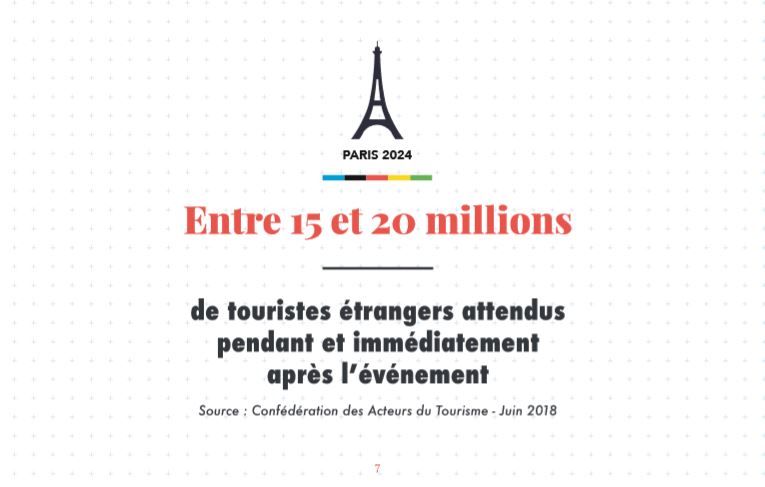 PARIS 2024

Entre 15 et 20 millions

de touristes étrangers attendus pendant et immédiatement après l'événement

Source : Confédération des Acteurs du Tourisme - Juin 2018

7